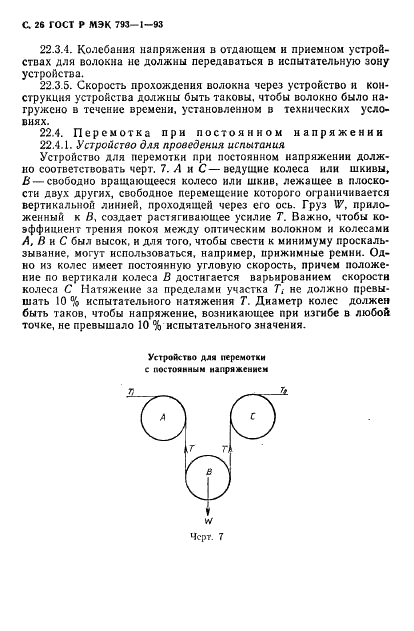 С. 26 ГОСТ Р МЭК 793—1—93

22.3.4. Колебания напряжения в отдающем и приемном устройствах для волокна не должны передаваться в испытательную зону устройства.

22.3.5. Скорость прохождения волокна через устройство и конструкция устройства должны быть таковы, чтобы волокно было нагружено в течение времени, установленном в технических условиях.

22.4. Перемотка при постоянном напряжении

22.4.1. Устройство для проведения испытания

Устройство для перемотки при постоянном напряжении должно соответствовать черт. 7. $A$ и $C$ — ведущие колеса или шкивы, $B$ — свободно вращающееся колесо или шкив, лежащее в плоскости двух других, свободное перемещение которого ограничивается вертикальной линией, проходящей через его ось. Груз $W$, приложенный к $B$, создает растягивающее усилие $T$. Важно, чтобы коэффициент трения покоя между оптическим волокном и колесами $A$, $B$ и $C$ был высок, и для того, чтобы свести к минимуму проскальзывание, могут использоваться, например, прижимные ремни. Одно из колес имеет постоянную угловую скорость, причем положение по вертикали колеса $B$ достигается варьированием скорости колеса $C$ Натяжение за пределами участка $T_i$ не должно превышать 10 % испытательного натяжения $T$. Диаметр колес должен быть таков, чтобы напряжение, возникающее при изгибе в любой точке, не превышало 10 % испытательного значения.

Устройство для перемотки с постоянным напряжением

$T_i$

$T_e$

A

C

T

T

B

W

Черт. 7